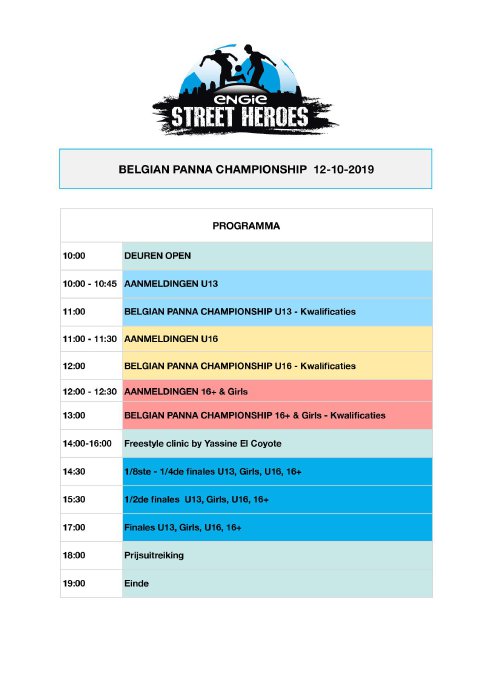 ENGIE
STREET HEROES

BELGIAN PANNA CHAMPIONSHIP 12-10-2019

| PROGRAMMA | |
|---|---|
| 10:00 | DEUREN OPEN |
| 10:00 - 10:45 | AANMELDINGEN U13 |
| 11:00 | BELGIAN PANNA CHAMPIONSHIP U13 - Kwalificaties |
| 11:00 - 11:30 | AANMELDINGEN U16 |
| 12:00 | BELGIAN PANNA CHAMPIONSHIP U16 - Kwalificaties |
| 12:00 - 12:30 | AANMELDINGEN 16+ & Girls |
| 13:00 | BELGIAN PANNA CHAMPIONSHIP 16+ & Girls - Kwalificaties |
| 14:00-16:00 | Freestyle clinic by Yassine El Coyote |
| 14:30 | 1/8ste - 1/4de finales U13, Girls, U16, 16+ |
| 15:30 | 1/2de finales U13, Girls, U16, 16+ |
| 17:00 | Finales U13, Girls, U16, 16+ |
| 18:00 | Prijsuitreiking |
| 19:00 | Einde |